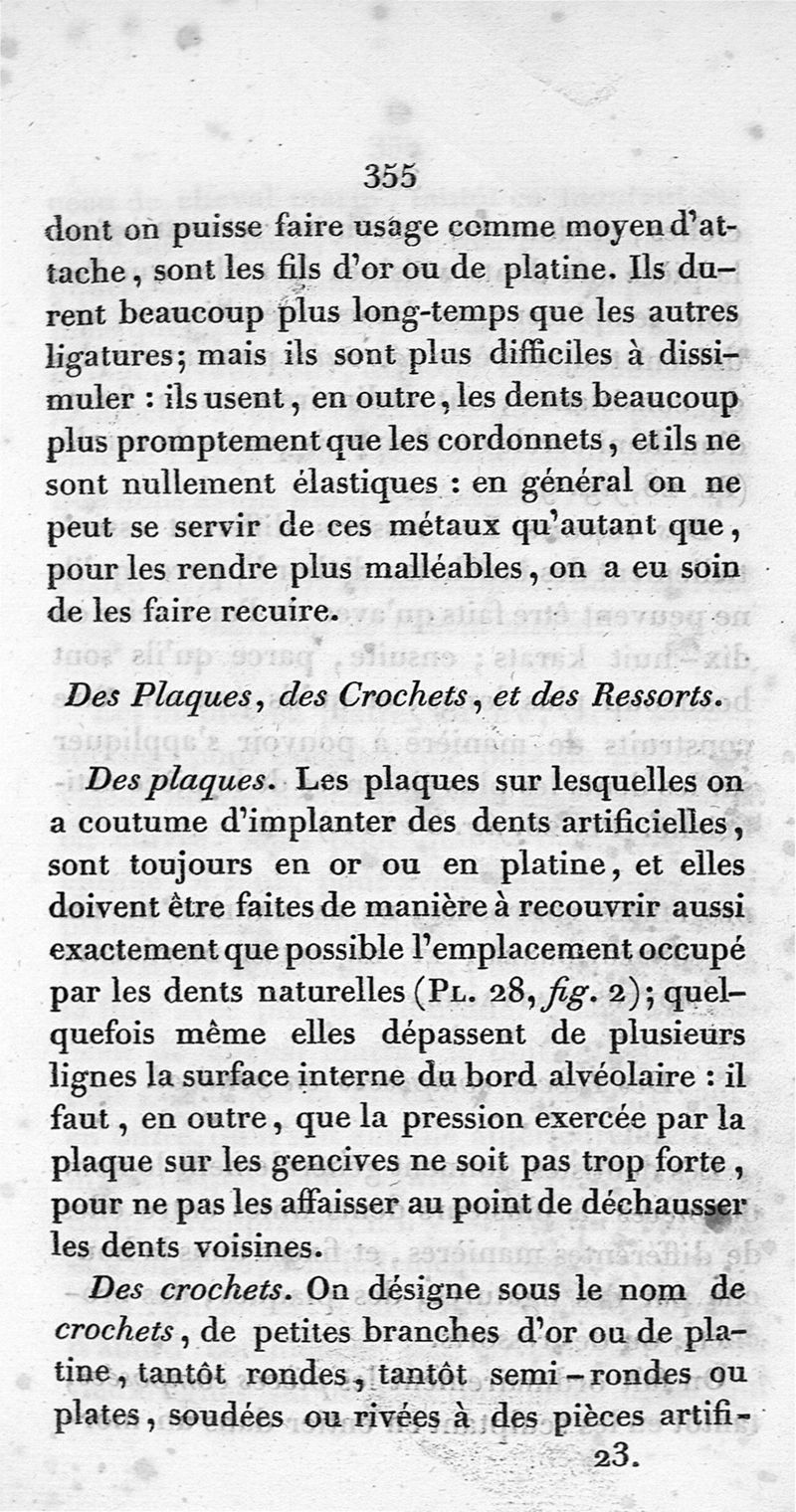 355

dont on puisse faire usage comme moyen d'attache, sont les fils d'or ou de platine. Ils durent beaucoup plus long-temps que les autres ligatures; mais ils sont plus difficiles à dissimuler : ils usent, en outre, les dents beaucoup plus promptement que les cordonnets, et ils ne sont nullement élastiques : en général on ne peut se servir de ces métaux qu'autant que, pour les rendre plus malléables, on a eu soin de les faire recuire.

Des Plaques, des Crochets, et des Ressorts.

Des plaques. Les plaques sur lesquelles on a coutume d'implanter des dents artificielles, sont toujours en or ou en platine, et elles doivent être faites de manière à recouvrir aussi exactement que possible l'emplacement occupé par les dents naturelles (Pl. 28, fig. 2); quelquefois même elles dépassent de plusieurs lignes la surface interne du bord alvéolaire : il faut, en outre, que la pression exercée par la plaque sur les gencives ne soit pas trop forte, pour ne pas les affaisser au point de déchausser les dents voisines.

Des crochets. On désigne sous le nom de crochets, de petites branches d'or ou de platine, tantôt rondes, tantôt semi-rondes ou plates, soudées ou rivées à des pièces artifi-

23.